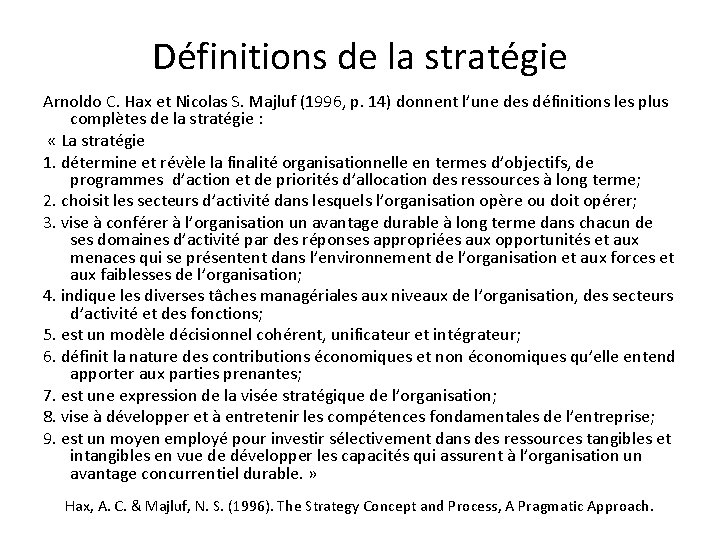 Définitions de la stratégie

Arnoldo C. Hax et Nicolas S. Majluf (1996, p. 14) donnent l'une des définitions les plus complètes de la stratégie :

« La stratégie

1. détermine et révèle la finalité organisationnelle en termes d'objectifs, de programmes d'action et de priorités d'allocation des ressources à long terme;

2. choisit les secteurs d'activité dans lesquels l'organisation opère ou doit opérer;

3. vise à conférer à l'organisation un avantage durable à long terme dans chacun de ses domaines d'activité par des réponses appropriées aux opportunités et aux menaces qui se présentent dans l'environnement de l'organisation et aux forces et aux faiblesses de l'organisation;

4. indique les diverses tâches managériales aux niveaux de l'organisation, des secteurs d'activité et des fonctions;

5. est un modèle décisionnel cohérent, unificateur et intégrateur;

6. définit la nature des contributions économiques et non économiques qu'elle entend apporter aux parties prenantes;

7. est une expression de la visée stratégique de l'organisation;

8. vise à développer et à entretenir les compétences fondamentales de l'entreprise;

9. est un moyen employé pour investir sélectivement dans des ressources tangibles et intangibles en vue de développer les capacités qui assurent à l'organisation un avantage concurrentiel durable. »

Hax, A. C. & Majluf, N. S. (1996). The Strategy Concept and Process, A Pragmatic Approach.